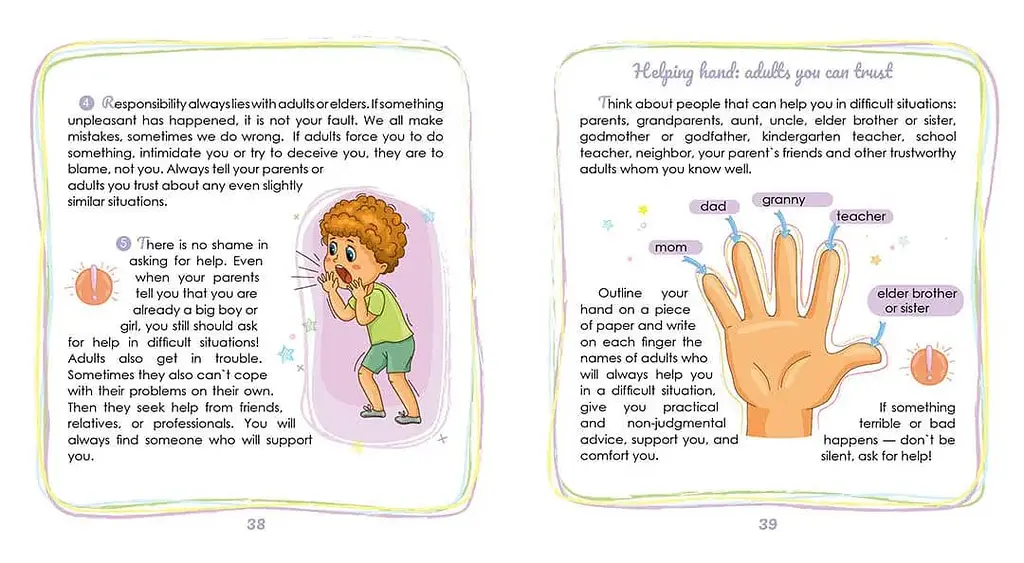 4 Responsibility always lies with adults or elders. If something unpleasant has happened, it is not your fault. We all make mistakes, sometimes we do wrong. If adults force you to do something, intimidate you or try to deceive you, they are to blame, not you. Always tell your parents or adults you trust about any even slightly similar situations.

5 There is no shame in asking for help. Even when your parents tell you that you are already a big boy or girl, you still should ask for help in difficult situations! Adults also get in trouble. Sometimes they also can`t cope with their problems on their own. Then they seek help from friends, relatives, or professionals. You will always find someone who will support you.

38

Helping hand: adults you can trust

Think about people that can help you in difficult situations: parents, grandparents, aunt, uncle, elder brother or sister, godmother or godfather, kindergarten teacher, school teacher, neighbor, your parent`s friends and other trustworthy adults whom you know well.

mom

dad

granny

teacher

elder brother or sister

Outline your hand on a piece of paper and write on each finger the names of adults who will always help you in a difficult situation, give you practical and non-judgmental advice, support you, and comfort you.

If something terrible or bad happens — don`t be silent, ask for help!

39